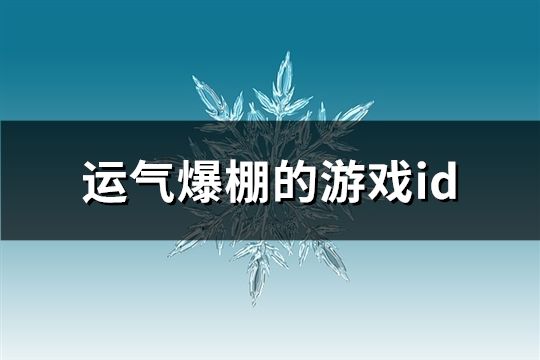 运气爆棚的游戏id